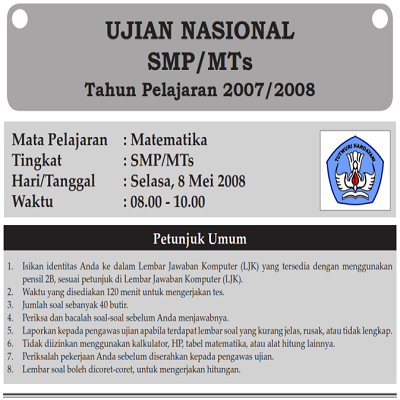 UJIAN NASIONAL
SMP/MTs
Tahun Pelajaran 2007/2008

Mata Pelajaran : Matematika
Tingkat : SMP/MTs
Hari/Tanggal : Selasa, 8 Mei 2008
Waktu : 08.00 - 10.00

TUT WURI HANDAYANI

Petunjuk Umum

1. Isikan identitas Anda ke dalam Lembar Jawaban Komputer (LJK) yang tersedia dengan menggunakan pensil 2B, sesuai petunjuk di Lembar Jawaban Komputer (LJK).
2. Waktu yang disediakan 120 menit untuk mengerjakan tes.
3. Jumlah soal sebanyak 40 butir.
4. Periksa dan bacalah soal-soal sebelum Anda menjawabnya.
5. Laporkan kepada pengawas ujian apabila terdapat lembar soal yang kurang jelas, rusak, atau tidak lengkap.
6. Tidak diizinkan menggunakan kalkulator, HP, tabel matematika, atau alat hitung lainnya.
7. Periksalah pekerjaan Anda sebelum diserahkan kepada pengawas ujian.
8. Lembar soal boleh dicoret-coret, untuk mengerjakan hitungan.